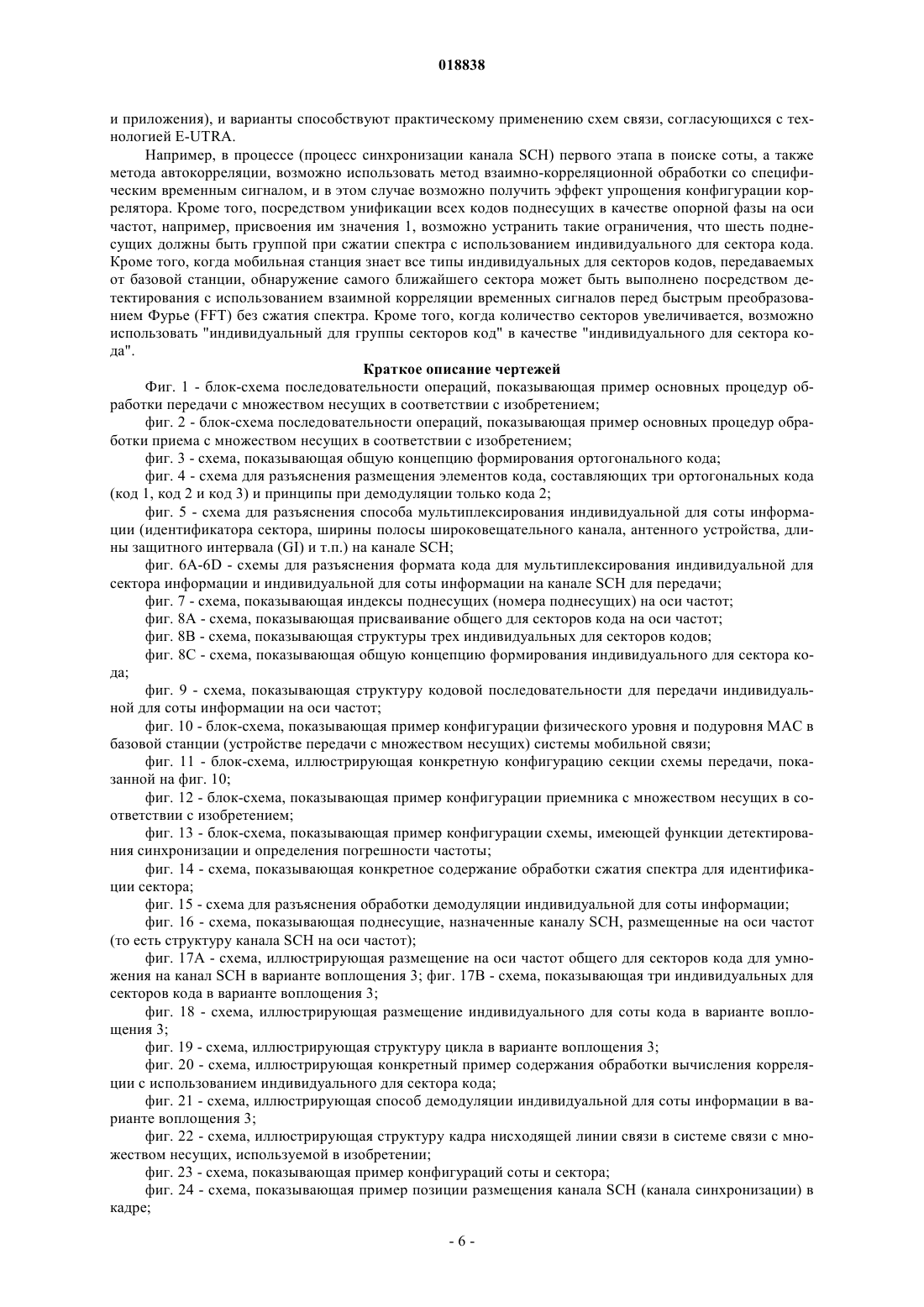 018838

и приложения), и варианты способствуют практическому применению схем связи, согласующихся с технологией E-UTRA.

Например, в процессе (процесс синхронизации канала SCH) первого этапа в поиске соты, а также метода автокорреляции, возможно использовать метод взаимно-корреляционной обработки со специфическим временным сигналом, и в этом случае возможно получить эффект упрощения конфигурации коррелятора. Кроме того, посредством унификации всех кодов поднесущих в качестве опорной фазы на оси частот, например, присвоения им значения 1, возможно устранить такие ограничения, что шесть поднесущих должны быть группой при сжатии спектра с использованием индивидуального для сектора кода. Кроме того, когда мобильная станция знает все типы индивидуальных для секторов кодов, передаваемых от базовой станции, обнаружение самого ближайшего сектора может быть выполнено посредством детектирования с использованием взаимной корреляции временных сигналов перед быстрым преобразованием Фурье (FFT) без сжатия спектра. Кроме того, когда количество секторов увеличивается, возможно использовать "индивидуальный для группы секторов код" в качестве "индивидуального для сектора кода".

Краткое описание чертежей

Фиг. 1 - блок-схема последовательности операций, показывающая пример основных процедур обработки передачи с множеством несущих в соответствии с изобретением;

фиг. 2 - блок-схема последовательности операций, показывающая пример основных процедур обработки приема с множеством несущих в соответствии с изобретением;

фиг. 3 - схема, показывающая общую концепцию формирования ортогонального кода;

фиг. 4 - схема для разъяснения размещения элементов кода, составляющих три ортогональных кода (код 1, код 2 и код 3) и принципы при демодуляции только кода 2;

фиг. 5 - схема для разъяснения способа мультиплексирования индивидуальной для соты информации (идентификатора сектора, ширины полосы широковещательного канала, антенного устройства, длины защитного интервала (GI) и т.п.) на канале SCH;

фиг. 6A-6D - схемы для разъяснения формата кода для мультиплексирования индивидуальной для сектора информации и индивидуальной для соты информации на канале SCH для передачи;

фиг. 7 - схема, показывающая индексы поднесущих (номера поднесущих) на оси частот;

фиг. 8A - схема, показывающая присваивание общего для секторов кода на оси частот;

фиг. 8B - схема, показывающая структуры трех индивидуальных для секторов кодов;

фиг. 8C - схема, показывающая общую концепцию формирования индивидуального для сектора кода;

фиг. 9 - схема, показывающая структуру кодовой последовательности для передачи индивидуальной для соты информации на оси частот;

фиг. 10 - блок-схема, показывающая пример конфигурации физического уровня и подуровня MAC в базовой станции (устройстве передачи с множеством несущих) системы мобильной связи;

фиг. 11 - блок-схема, иллюстрирующая конкретную конфигурацию секции схемы передачи, показанной на фиг. 10;

фиг. 12 - блок-схема, показывающая пример конфигурации приемника с множеством несущих в соответствии с изобретением;

фиг. 13 - блок-схема, показывающая пример конфигурации схемы, имеющей функции детектирования синхронизации и определения погрешности частоты;

фиг. 14 - схема, показывающая конкретное содержание обработки сжатия спектра для идентификации сектора;

фиг. 15 - схема для разъяснения обработки демодуляции индивидуальной для соты информации;

фиг. 16 - схема, показывающая поднесущие, назначенные каналу SCH, размещенные на оси частот (то есть структуру канала SCH на оси частот);

фиг. 17A - схема, иллюстрирующая размещение на оси частот общего для секторов кода для умножения на канал SCH в варианте воплощения 3; фиг. 17B - схема, показывающая три индивидуальных для секторов кода в варианте воплощения 3;

фиг. 18 - схема, иллюстрирующая размещение индивидуального для соты кода в варианте воплощения 3;

фиг. 19 - схема, иллюстрирующая структуру цикла в варианте воплощения 3;

фиг. 20 - схема, иллюстрирующая конкретный пример содержания обработки вычисления корреляции с использованием индивидуального для сектора кода;

фиг. 21 - схема, иллюстрирующая способ демодуляции индивидуальной для соты информации в варианте воплощения 3;

фиг. 22 - схема, иллюстрирующая структуру кадра нисходящей линии связи в системе связи с множеством несущих, используемой в изобретении;

фиг. 23 - схема, показывающая пример конфигураций соты и сектора;

фиг. 24 - схема, показывающая пример позиции размещения канала SCH (канала синхронизации) в кадре;

- 6 -